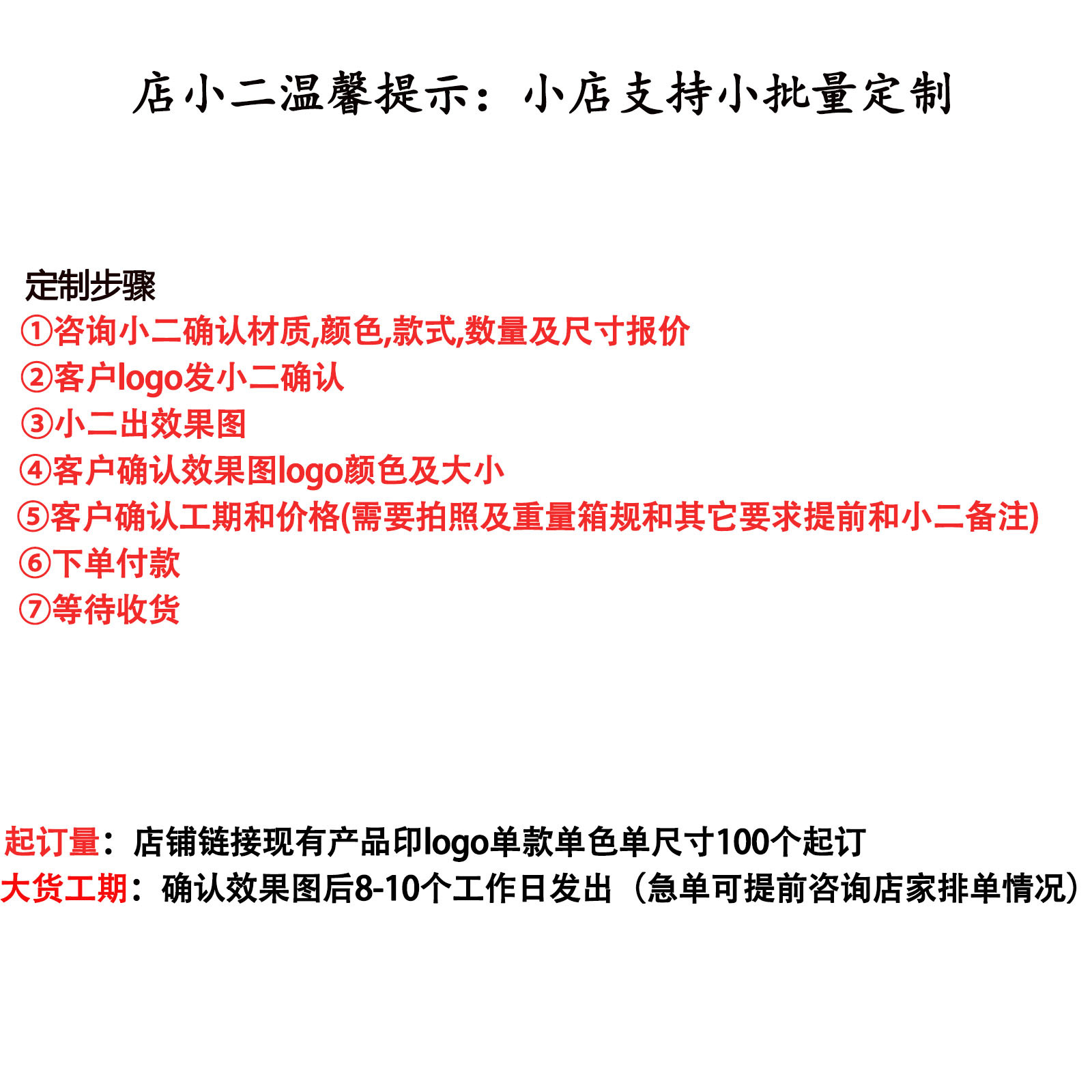 店小二温馨提示：小店支持小批量定制

定制步骤
①咨询小二确认材质,颜色,款式,数量及尺寸报价
②客户logo发小二确认
③小二出效果图
④客户确认效果图logo颜色及大小
⑤客户确认工期和价格(需要拍照及重量箱规和其它要求提前和小二备注)
⑥下单付款
⑦等待收货

起订量：店铺链接现有产品印logo单款单色单尺寸100个起订
大货工期：确认效果图后8-10个工作日发出（急单可提前咨询店家排单情况）